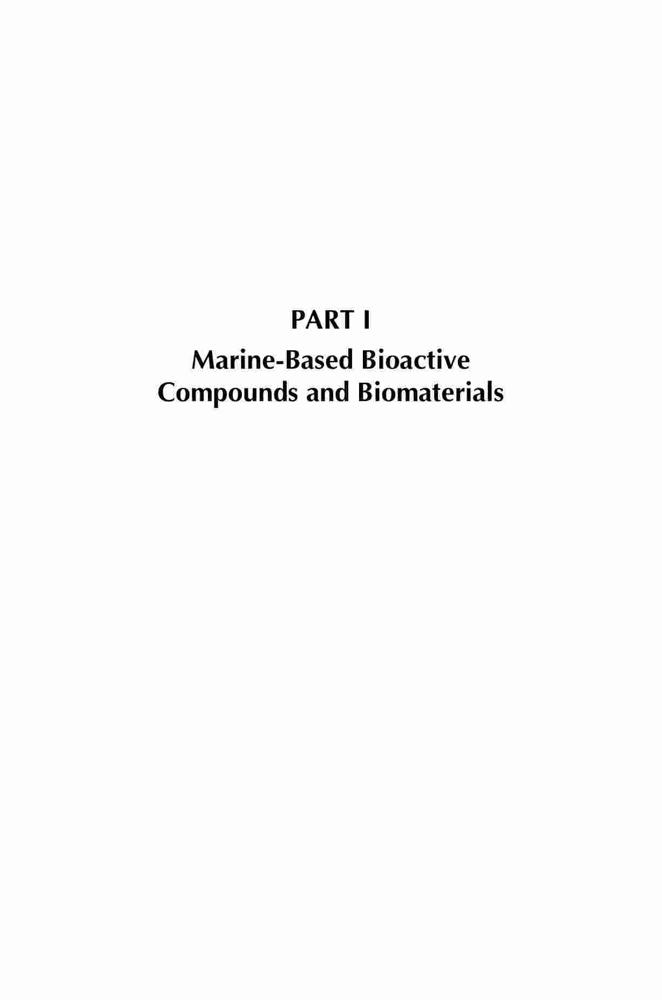 PART I

Marine-Based Bioactive Compounds and Biomaterials